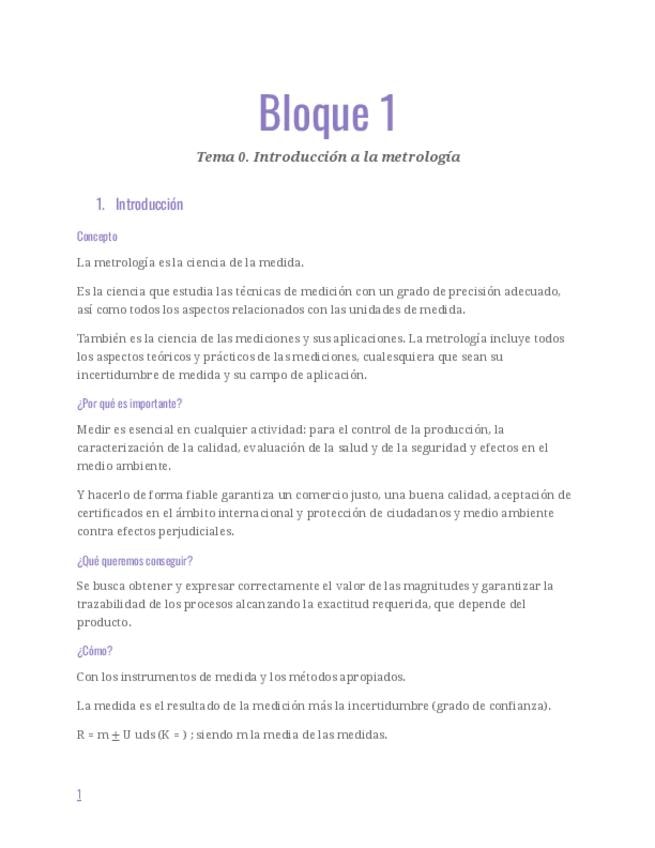 Bloque 1

Tema 0. Introducción a la metrología

1. Introducción

Concepto

La metrología es la ciencia de la medida.

Es la ciencia que estudia las técnicas de medición con un grado de precisión adecuado, así como todos los aspectos relacionados con las unidades de medida.

También es la ciencia de las mediciones y sus aplicaciones. La metrología incluye todos los aspectos teóricos y prácticos de las mediciones, cualesquiera que sean su incertidumbre de medida y su campo de aplicación.

¿Por qué es importante?

Medir es esencial en cualquier actividad: para el control de la producción, la caracterización de la calidad, evaluación de la salud y de la seguridad y efectos en el medio ambiente.

Y hacerlo de forma fiable garantiza un comercio justo, una buena calidad, aceptación de certificados en el ámbito internacional y protección de ciudadanos y medio ambiente contra efectos perjudiciales.

¿Qué queremos conseguir?

Se busca obtener y expresar correctamente el valor de las magnitudes y garantizar la trazabilidad de los procesos alcanzando la exactitud requerida, que depende del producto.

¿Cómo?

Con los instrumentos de medida y los métodos apropiados.

La medida es el resultado de la medición más la incertidumbre (grado de confianza).

R = m $\pm$ U uds (K = ) ; siendo m la media de las medidas.

1